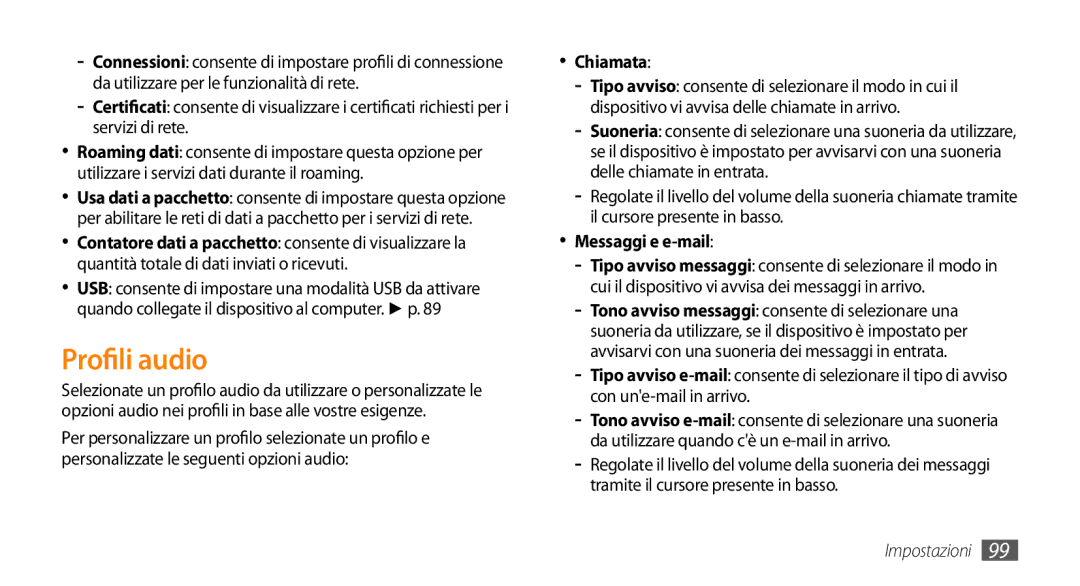 - Connessioni: consente di impostare profili di connessione da utilizzare per le funzionalità di rete.
- Certificati: consente di visualizzare i certificati richiesti per i servizi di rete.

• Roaming dati: consente di impostare questa opzione per utilizzare i servizi dati durante il roaming.

• Usa dati a pacchetto: consente di impostare questa opzione per abilitare le reti di dati a pacchetto per i servizi di rete.

• Contatore dati a pacchetto: consente di visualizzare la quantità totale di dati inviati o ricevuti.

• USB: consente di impostare una modalità USB da attivare quando collegate il dispositivo al computer. ► p. 89

Profili audio

Selezionate un profilo audio da utilizzare o personalizzate le opzioni audio nei profili in base alle vostre esigenze.

Per personalizzare un profilo selezionate un profilo e personalizzate le seguenti opzioni audio:

• Chiamata:
- Tipo avviso: consente di selezionare il modo in cui il dispositivo vi avvisa delle chiamate in arrivo.
- Suoneria: consente di selezionare una suoneria da utilizzare, se il dispositivo è impostato per avvisarvi con una suoneria delle chiamate in entrata.
- Regolate il livello del volume della suoneria chiamate tramite il cursore presente in basso.

• Messaggi e e-mail:
- Tipo avviso messaggi: consente di selezionare il modo in cui il dispositivo vi avvisa dei messaggi in arrivo.
- Tono avviso messaggi: consente di selezionare una suoneria da utilizzare, se il dispositivo è impostato per avvisarvi con una suoneria dei messaggi in entrata.
- Tipo avviso e-mail: consente di selezionare il tipo di avviso con un'e-mail in arrivo.
- Tono avviso e-mail: consente di selezionare una suoneria da utilizzare quando c'è un e-mail in arrivo.
- Regolate il livello del volume della suoneria dei messaggi tramite il cursore presente in basso.

Impostazioni 99